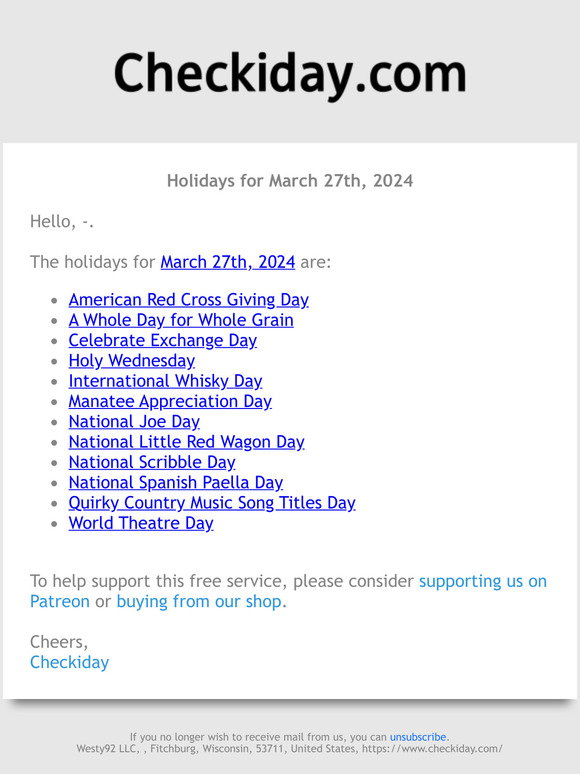 Checkiday.com

Holidays for March 27th, 2024

Hello, -.

The holidays for March 27th, 2024 are:

- American Red Cross Giving Day
- A Whole Day for Whole Grain
- Celebrate Exchange Day
- Holy Wednesday
- International Whisky Day
- Manatee Appreciation Day
- National Joe Day
- National Little Red Wagon Day
- National Scribble Day
- National Spanish Paella Day
- Quirky Country Music Song Titles Day
- World Theatre Day

To help support this free service, please consider supporting us on Patreon or buying from our shop.

Cheers,
Checkiday

If you no longer wish to receive mail from us, you can unsubscribe.
Westy92 LLC, , Fitchburg, Wisconsin, 53711, United States, https://www.checkiday.com/